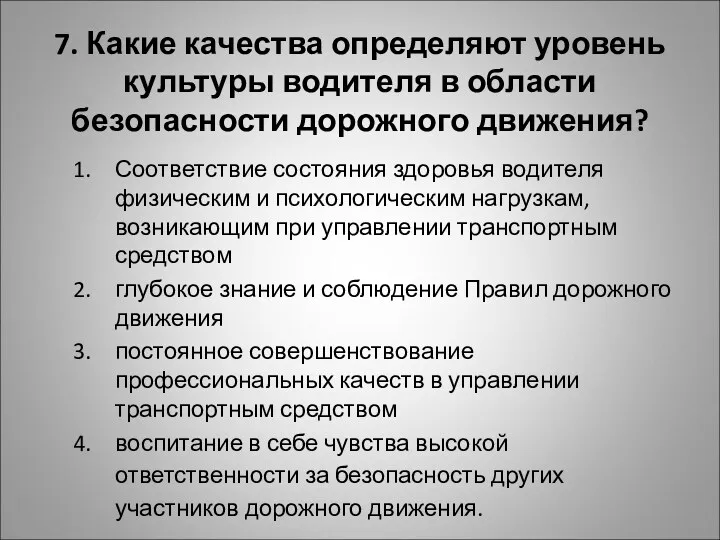 7. Какие качества определяют уровень культуры водителя в области безопасности дорожного движения?

1. Соответствие состояния здоровья водителя физическим и психологическим нагрузкам, возникающим при управлении транспортным средством
2. глубокое знание и соблюдение Правил дорожного движения
3. постоянное совершенствование профессиональных качеств в управлении транспортным средством
4. воспитание в себе чувства высокой ответственности за безопасность других участников дорожного движения.